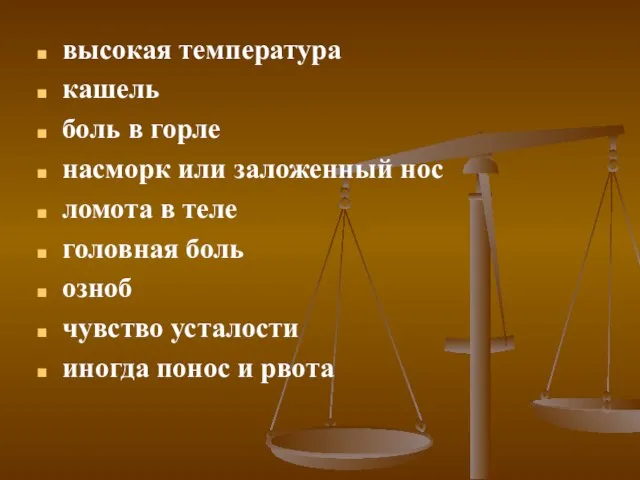 - высокая температура
- кашель
- боль в горле
- насморк или заложенный нос
- ломота в теле
- головная боль
- озноб
- чувство усталости
- иногда понос и рвота